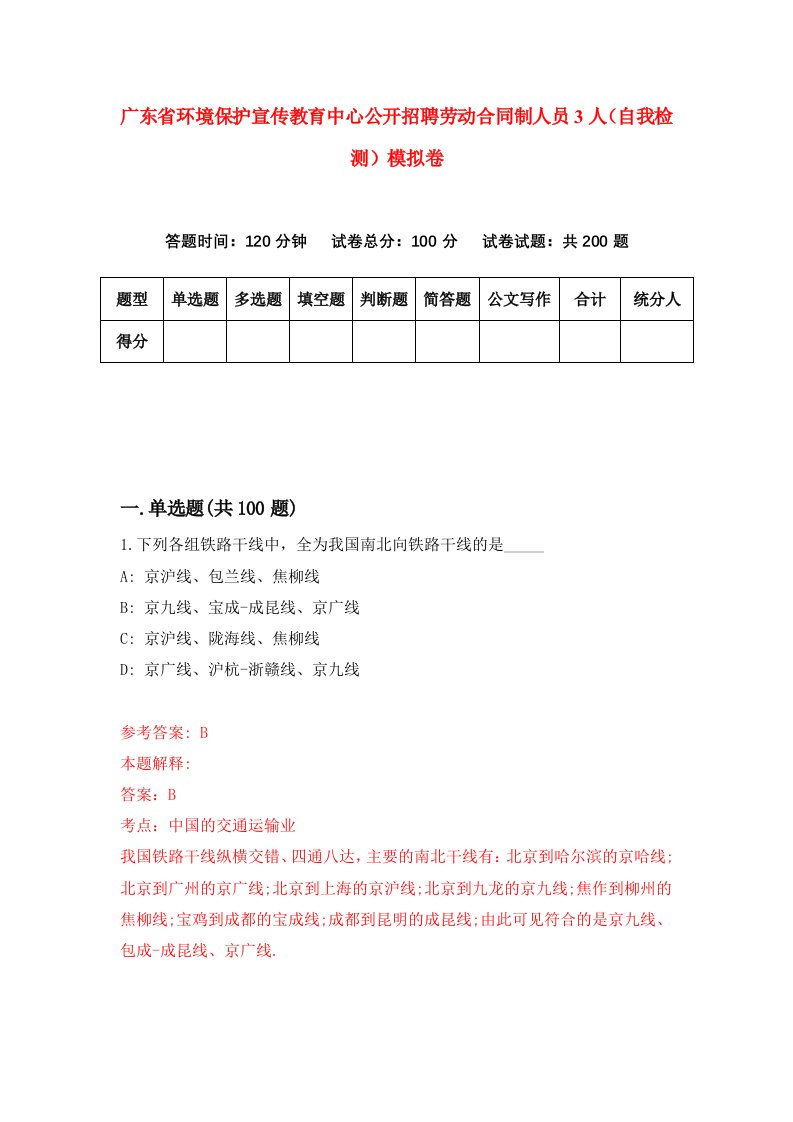 广东省环境保护宣传教育中心公开招聘劳动合同制人员3人（自我检测）模拟卷

答题时间：120分钟　试卷总分：100分　试卷试题：共200题

| 题型 | 单选题 | 多选题 | 填空题 | 判断题 | 简答题 | 公文写作 | 合计 | 统分人 |
|---|---|---|---|---|---|---|---|---|
| 得分 | | | | | | | | |

一.单选题(共100题)

1.下列各组铁路干线中，全为我国南北向铁路干线的是_____

A: 京沪线、包兰线、焦柳线

B: 京九线、宝成-成昆线、京广线

C: 京沪线、陇海线、焦柳线

D: 京广线、沪杭-浙赣线、京九线

参考答案: B

本题解释:

答案：B

考点：中国的交通运输业

我国铁路干线纵横交错、四通八达，主要的南北干线有：北京到哈尔滨的京哈线;北京到广州的京广线;北京到上海的京沪线;北京到九龙的京九线;焦作到柳州的焦柳线;宝鸡到成都的宝成线;成都到昆明的成昆线;由此可见符合的是京九线、包成-成昆线、京广线.